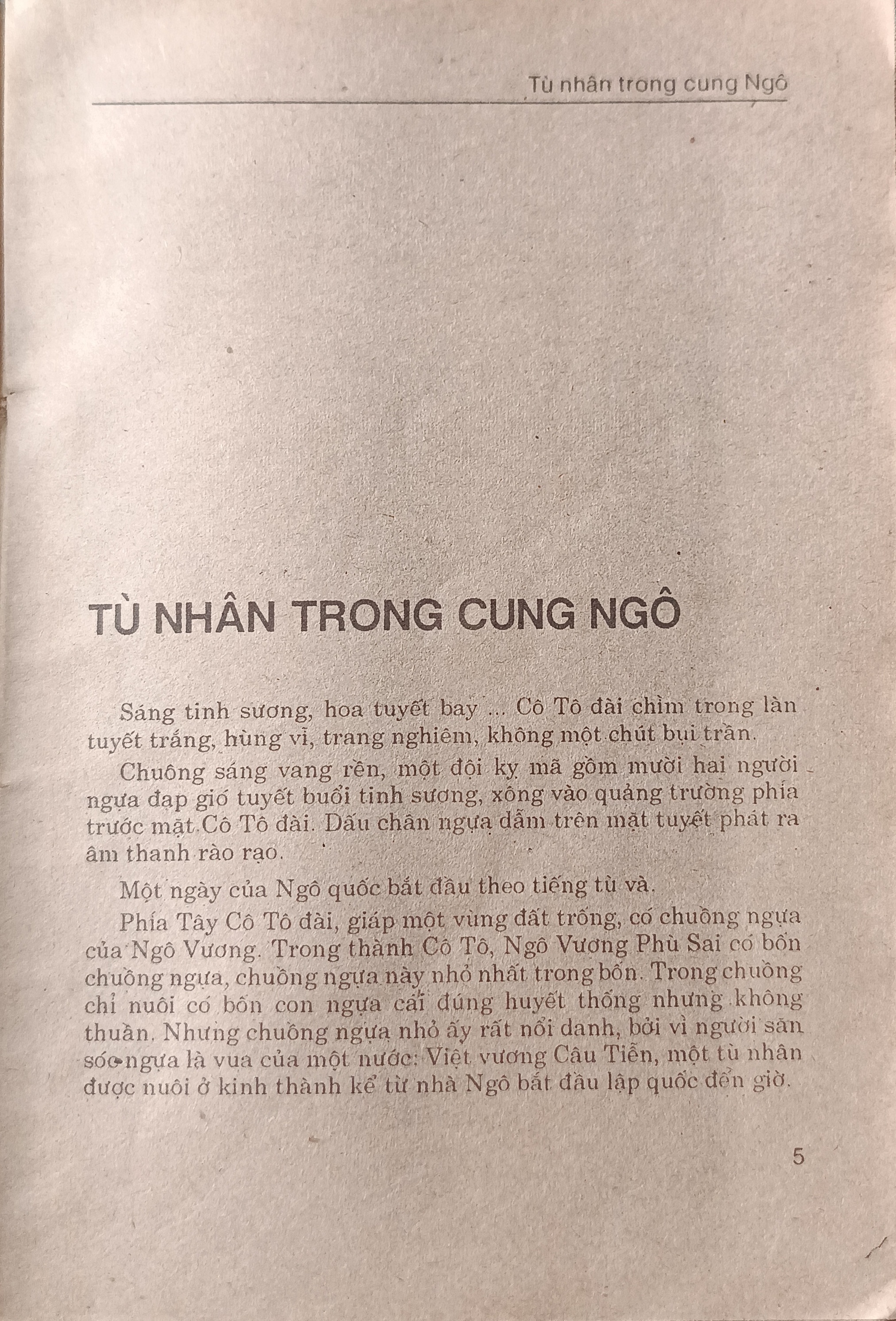 Tù nhân trong cung Ngô

TÙ NHÂN TRONG CUNG NGÔ

Sáng tinh sương, hoa tuyết bay ... Cô Tô đài chìm trong làn tuyết trắng, hùng vĩ, trang nghiêm, không một chút bụi trần.

Chuông sáng vang rền, một đội kỵ mã gồm mười hai người ngựa đạp gió tuyết buổi tinh sương, xông vào quảng trường phía trước mặt Cô Tô đài. Dấu chân ngựa dẫm trên mặt tuyết phát ra âm thanh rào rạo.

Một ngày của Ngô quốc bắt đầu theo tiếng tù và.

Phía Tây Cô Tô đài, giáp một vùng đất trống, có chuồng ngựa của Ngô Vương. Trong thành Cô Tô, Ngô Vương Phù Sai có bốn chuồng ngựa, chuồng ngựa này nhỏ nhất trong bốn. Trong chuồng chỉ nuôi có bốn con ngựa cái đúng huyết thống nhưng không thuần. Nhưng chuồng ngựa nhỏ ấy rất nổi danh, bởi vì người săn sóc ngựa là vua của một nước: Việt vương Câu Tiễn, một tù nhân được nuôi ở kinh thành kể từ nhà Ngô bắt đầu lập quốc đến giờ.

5